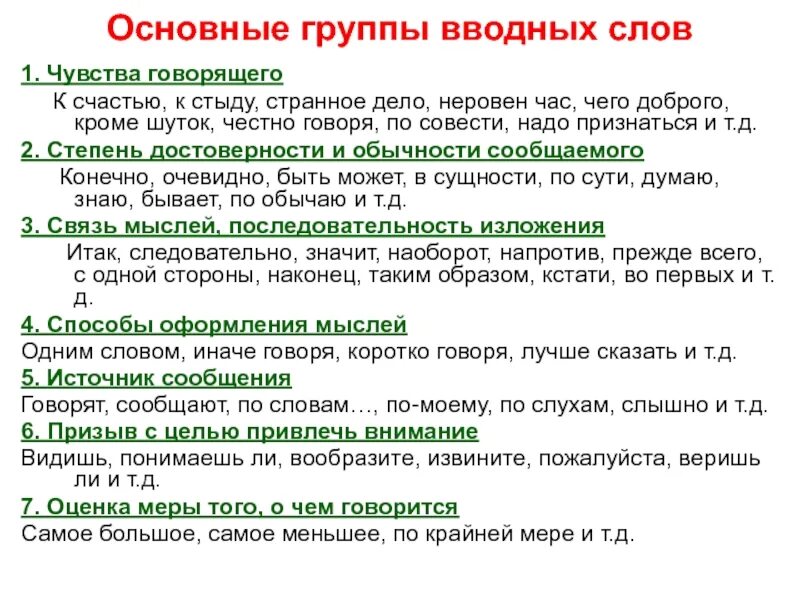 Основные группы вводных слов

1. Чувства говорящего

К счастью, к стыду, странное дело, неровен час, чего доброго, кроме шуток, честно говоря, по совести, надо признаться и т.д.

2. Степень достоверности и обычности сообщаемого

Конечно, очевидно, быть может, в сущности, по сути, думаю, знаю, бывает, по обычаю и т.д.

3. Связь мыслей, последовательность изложения

Итак, следовательно, значит, наоборот, напротив, прежде всего, с одной стороны, наконец, таким образом, кстати, во первых и т. д.

4. Способы оформления мыслей

Одним словом, иначе говоря, коротко говоря, лучше сказать и т.д.

5. Источник сообщения

Говорят, сообщают, по словам…, по-моему, по слухам, слышно и т.д.

6. Призыв с целью привлечь внимание

Видишь, понимаешь ли, вообразите, извините, пожалуйста, веришь ли и т.д.

7. Оценка меры того, о чем говорится

Самое большое, самое меньшее, по крайней мере и т.д.